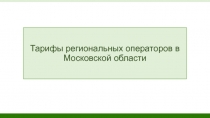 Тарифы региональных операторов в Московской области